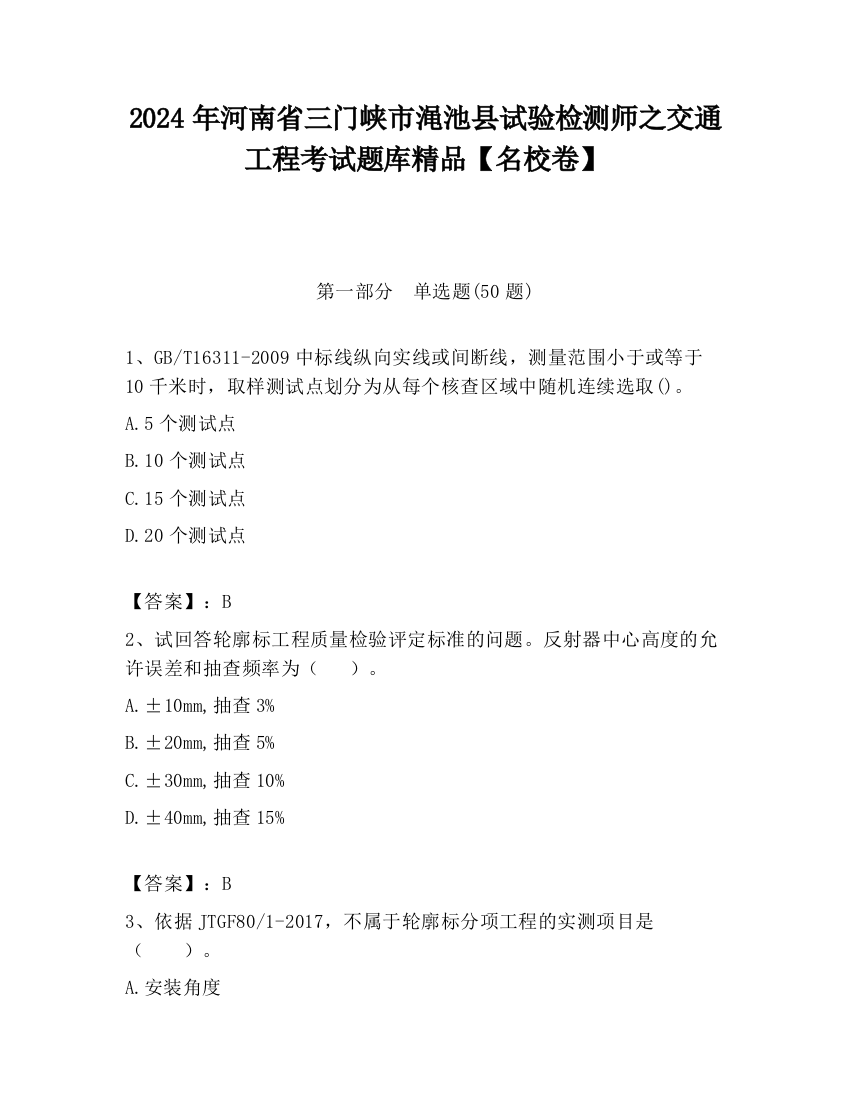 2024 年河南省三门峡市渑池县试验检测师之交通工程考试题库精品【名校卷】

第一部分　单选题(50 题)

1、GB/T16311-2009 中标线纵向实线或间断线，测量范围小于或等于 10 千米时，取样测试点划分为从每个核查区域中随机连续选取()。

A.5 个测试点

B.10 个测试点

C.15 个测试点

D.20 个测试点

【答案】：B

2、试回答轮廓标工程质量检验评定标准的问题。反射器中心高度的允许误差和抽查频率为（　　）。

A.±10mm,抽查 3%

B.±20mm,抽查 5%

C.±30mm,抽查 10%

D.±40mm,抽查 15%

【答案】：B

3、依据 JTGF80/1-2017，不属于轮廓标分项工程的实测项目是（　　）。

A.安装角度